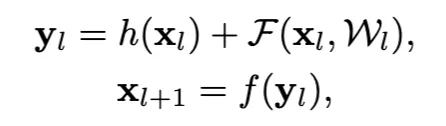 $\mathbf{y}_l = h(\mathbf{x}_l) + \mathcal{F}(\mathbf{x}_l, \mathcal{W}_l),$
$\mathbf{x}_{l+1} = f(\mathbf{y}_l),$